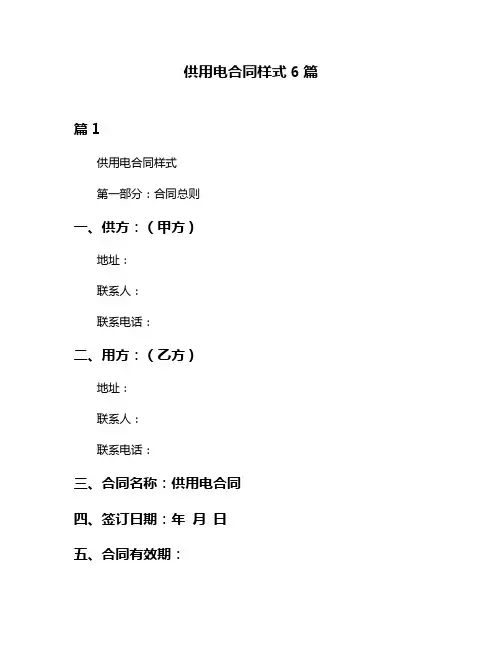 供用电合同样式 6 篇

篇 1

供用电合同样式

第一部分：合同总则

一、供方：（甲方）

地址：

联系人：

联系电话：

二、用方：（乙方）

地址：

联系人：

联系电话：

三、合同名称：供用电合同

四、签订日期：年 月 日

五、合同有效期：